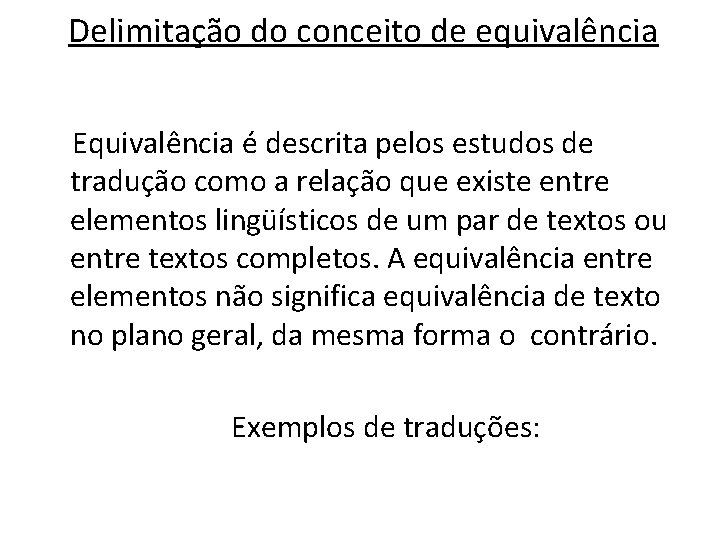 Delimitação do conceito de equivalência

Equivalência é descrita pelos estudos de tradução como a relação que existe entre elementos lingüísticos de um par de textos ou entre textos completos. A equivalência entre elementos não significa equivalência de texto no plano geral, da mesma forma o contrário.

Exemplos de traduções: